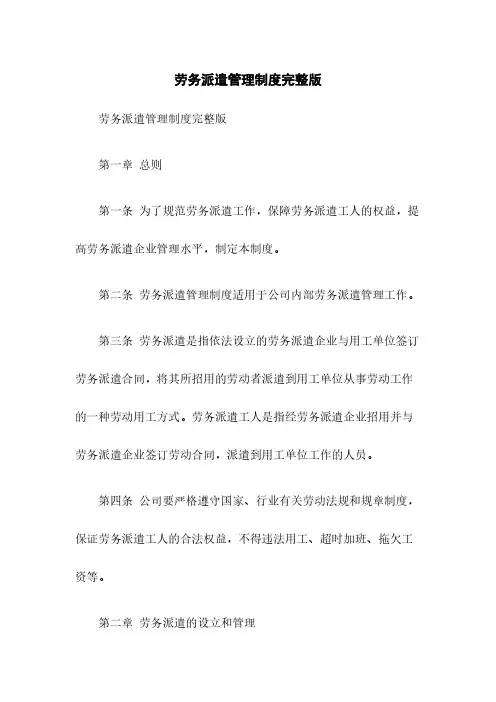 劳务派遣管理制度完整版

劳务派遣管理制度完整版

第一章 总则

第一条 为了规范劳务派遣工作，保障劳务派遣工人的权益，提高劳务派遣企业管理水平，制定本制度。

第二条 劳务派遣管理制度适用于公司内部劳务派遣管理工作。

第三条 劳务派遣是指依法设立的劳务派遣企业与用工单位签订劳务派遣合同，将其所招用的劳动者派遣到用工单位从事劳动工作的一种劳动用工方式。劳务派遣工人是指经劳务派遣企业招用并与劳务派遣企业签订劳动合同，派遣到用工单位工作的人员。

第四条 公司要严格遵守国家、行业有关劳动法规和规章制度，保证劳务派遣工人的合法权益，不得违法用工、超时加班、拖欠工资等。

第二章 劳务派遣的设立和管理